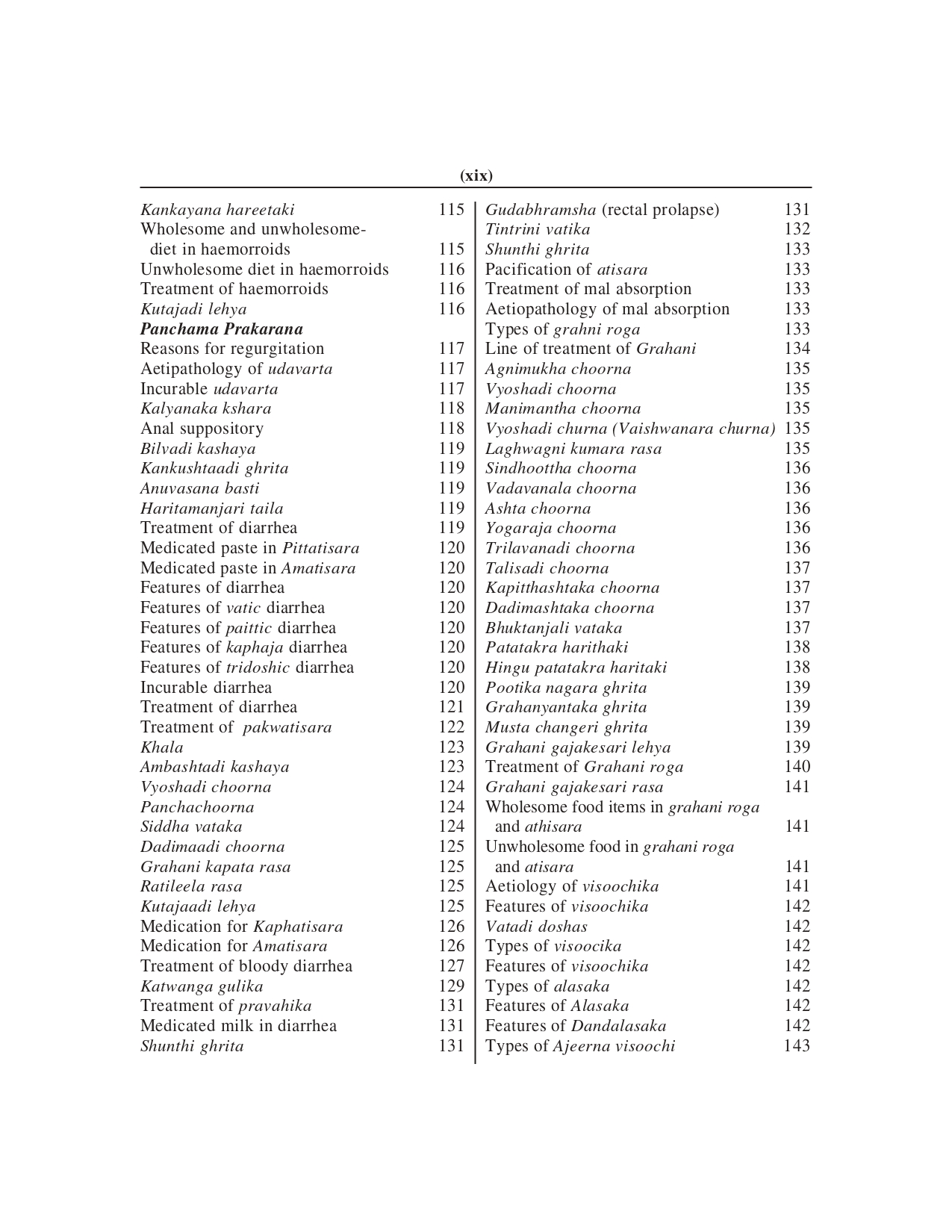 (xix)

Kankayana hareetaki 115
Wholesome and unwholesome-diet in haemorroids 115
Unwholesome diet in haemorroids 116
Treatment of haemorroids 116
Kutajadi lehya 116
Panchama Prakarana
Reasons for regurgitation 117
Aetipathology of udavarta 117
Incurable udavarta 117
Kalyanaka kshara 118
Anal suppository 118
Bilvadi kashaya 119
Kankushtaadi ghrita 119
Anuvasana basti 119
Haritamanjari taila 119
Treatment of diarrhea 119
Medicated paste in Pittatisara 120
Medicated paste in Amatisara 120
Features of diarrhea 120
Features of vatic diarrhea 120
Features of paittic diarrhea 120
Features of kaphaja diarrhea 120
Features of tridoshic diarrhea 120
Incurable diarrhea 120
Treatment of diarrhea 121
Treatment of pakwatisara 122
Khala 123
Ambashtadi kashaya 123
Vyoshadi choorna 124
Panchachoorna 124
Siddha vataka 124
Dadimaadi choorna 125
Grahani kapata rasa 125
Ratileela rasa 125
Kutajaadi lehya 125
Medication for Kaphatisara 126
Medication for Amatisara 126
Treatment of bloody diarrhea 127
Katwanga gulika 129
Treatment of pravahika 131
Medicated milk in diarrhea 131
Shunthi ghrita 131

Gudabhramsha (rectal prolapse) 131
Tintrini vatika 132
Shunthi ghrita 133
Pacification of atisara 133
Treatment of mal absorption 133
Aetiopathology of mal absorption 133
Types of grahni roga 133
Line of treatment of Grahani 134
Agnimukha choorna 135
Vyoshadi choorna 135
Manimantha choorna 135
Vyoshadi churna (Vaishwanara churna) 135
Laghwagni kumara rasa 135
Sindhoottha choorna 136
Vadavanala choorna 136
Ashta choorna 136
Yogaraja choorna 136
Trilavanadi choorna 136
Talisadi choorna 137
Kapitthashtaka choorna 137
Dadimashtaka choorna 137
Bhuktanjali vataka 137
Patatakra harithaki 138
Hingu patatakra haritaki 138
Pootika nagara ghrita 139
Grahanyantaka ghrita 139
Musta changeri ghrita 139
Grahani gajakesari lehya 139
Treatment of Grahani roga 140
Grahani gajakesari rasa 141
Wholesome food items in grahani roga and athisara 141
Unwholesome food in grahani roga and atisara 141
Aetiology of visoochika 141
Features of visoochika 142
Vatadi doshas 142
Types of visoocika 142
Features of visoochika 142
Types of alasaka 142
Features of Alasaka 142
Features of Dandalasaka 142
Types of Ajeerna visoochi 143